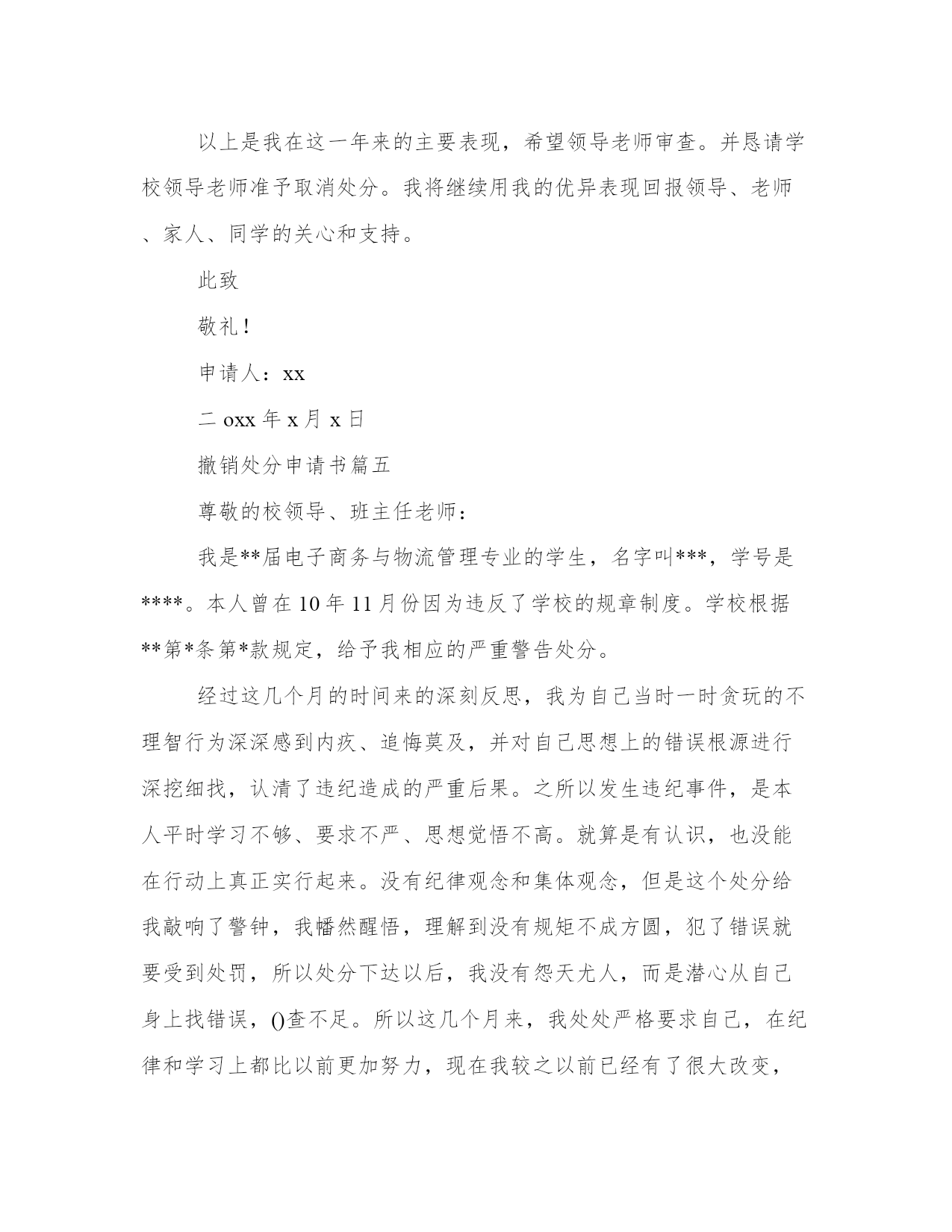 以上是我在这一年来的主要表现，希望领导老师审查。并恳请学校领导老师准予取消处分。我将继续用我的优异表现回报领导、老师、家人、同学的关心和支持。

此致

敬礼！

申请人：xx

二 oxx 年 x 月 x 日

撤销处分申请书篇五

尊敬的校领导、班主任老师：

我是**届电子商务与物流管理专业的学生，名字叫***，学号是****。本人曾在 10 年 11 月份因为违反了学校的规章制度。学校根据**第*条第*款规定，给予我相应的严重警告处分。

经过这几个月的时间来的深刻反思，我为自己当时一时贪玩的不理智行为深深感到内疚、追悔莫及，并对自己思想上的错误根源进行深挖细找，认清了违纪造成的严重后果。之所以发生违纪事件，是本人平时学习不够、要求不严、思想觉悟不高。就算是有认识，也没能在行动上真正实行起来。没有纪律观念和集体观念，但是这个处分给我敲响了警钟，我幡然醒悟，理解到没有规矩不成方圆，犯了错误就要受到处罚，所以处分下达以后，我没有怨天尤人，而是潜心从自己身上找错误，()查不足。所以这几个月来，我处处严格要求自己，在纪律和学习上都比以前更加努力，现在我较之以前已经有了很大改变，